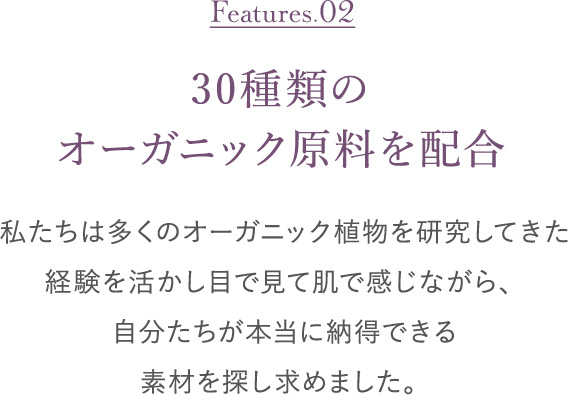 Features.02

30種類の
オーガニック原料を配合

私たちは多くのオーガニック植物を研究してきた
経験を活かし目で見て肌で感じながら、
自分たちが本当に納得できる
素材を探し求めました。